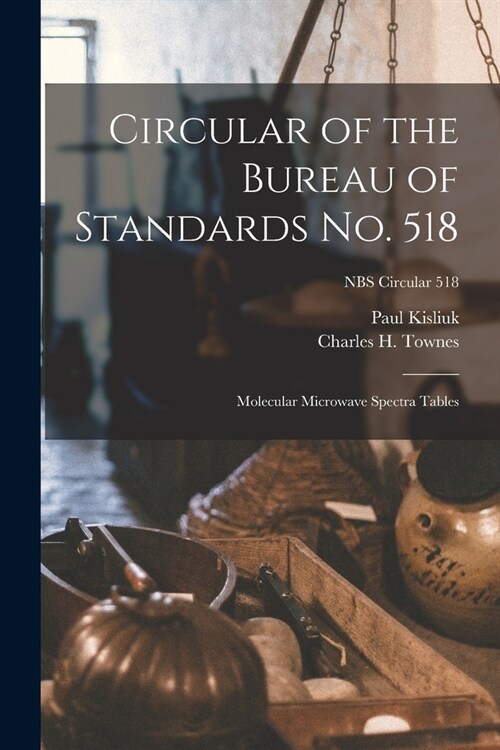 Circular of the Bureau of Standards No. 518

NBS Circular 518

Paul Kisliuk
Charles H. Townes

Molecular Microwave Spectra Tables